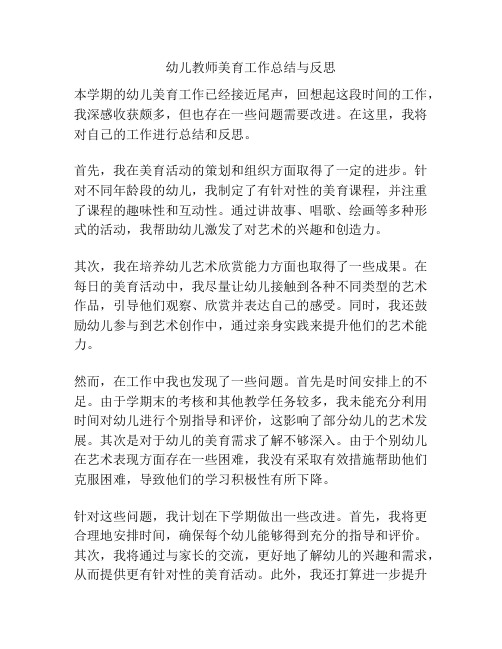 幼儿教师美育工作总结与反思

本学期的幼儿美育工作已经接近尾声，回想起这段时间的工作，我深感收获颇多，但也存在一些问题需要改进。在这里，我将对自己的工作进行总结和反思。

首先，我在美育活动的策划和组织方面取得了一定的进步。针对不同年龄段的幼儿，我制定了有针对性的美育课程，并注重了课程的趣味性和互动性。通过讲故事、唱歌、绘画等多种形式的活动，我帮助幼儿激发了对艺术的兴趣和创造力。

其次，我在培养幼儿艺术欣赏能力方面也取得了一些成果。在每日的美育活动中，我尽量让幼儿接触到各种不同类型的艺术作品，引导他们观察、欣赏并表达自己的感受。同时，我还鼓励幼儿参与到艺术创作中，通过亲身实践来提升他们的艺术能力。

然而，在工作中我也发现了一些问题。首先是时间安排上的不足。由于学期末的考核和其他教学任务较多，我未能充分利用时间对幼儿进行个别指导和评价，这影响了部分幼儿的艺术发展。其次是对于幼儿的美育需求了解不够深入。由于个别幼儿在艺术表现方面存在一些困难，我没有采取有效措施帮助他们克服困难，导致他们的学习积极性有所下降。

针对这些问题，我计划在下学期做出一些改进。首先，我将更合理地安排时间，确保每个幼儿能够得到充分的指导和评价。其次，我将通过与家长的交流，更好地了解幼儿的兴趣和需求，从而提供更有针对性的美育活动。此外，我还打算进一步提升